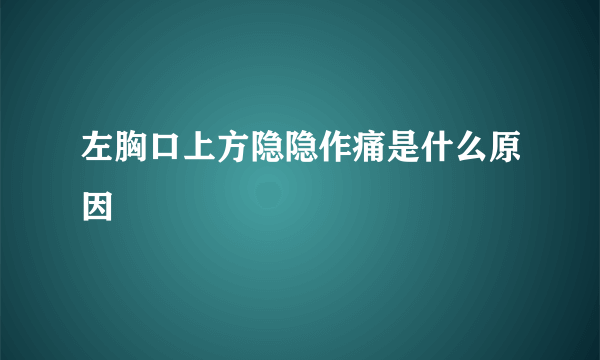 左胸口上方隐隐作痛是什么原因